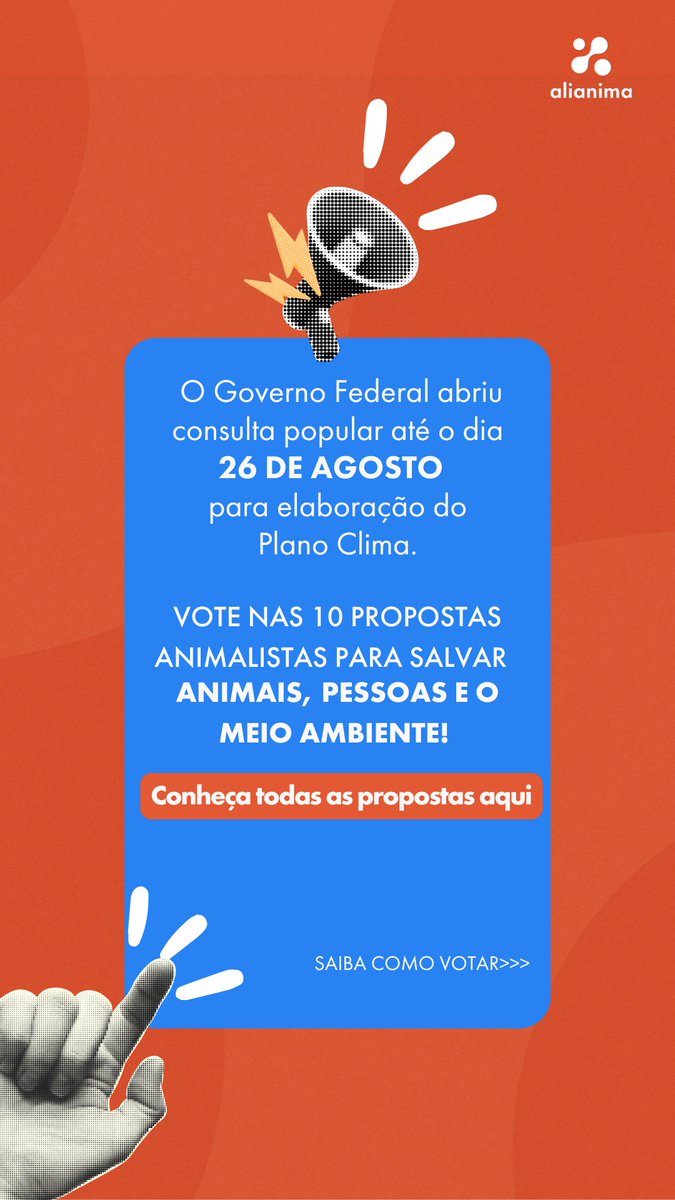 alianima

O Governo Federal abriu consulta popular até o dia 26 DE AGOSTO para elaboração do Plano Clima.

VOTE NAS 10 PROPOSTAS ANIMALISTAS PARA SALVAR ANIMAIS, PESSOAS E O MEIO AMBIENTE!

Conheça todas as propostas aqui

SAIBA COMO VOTAR>>>